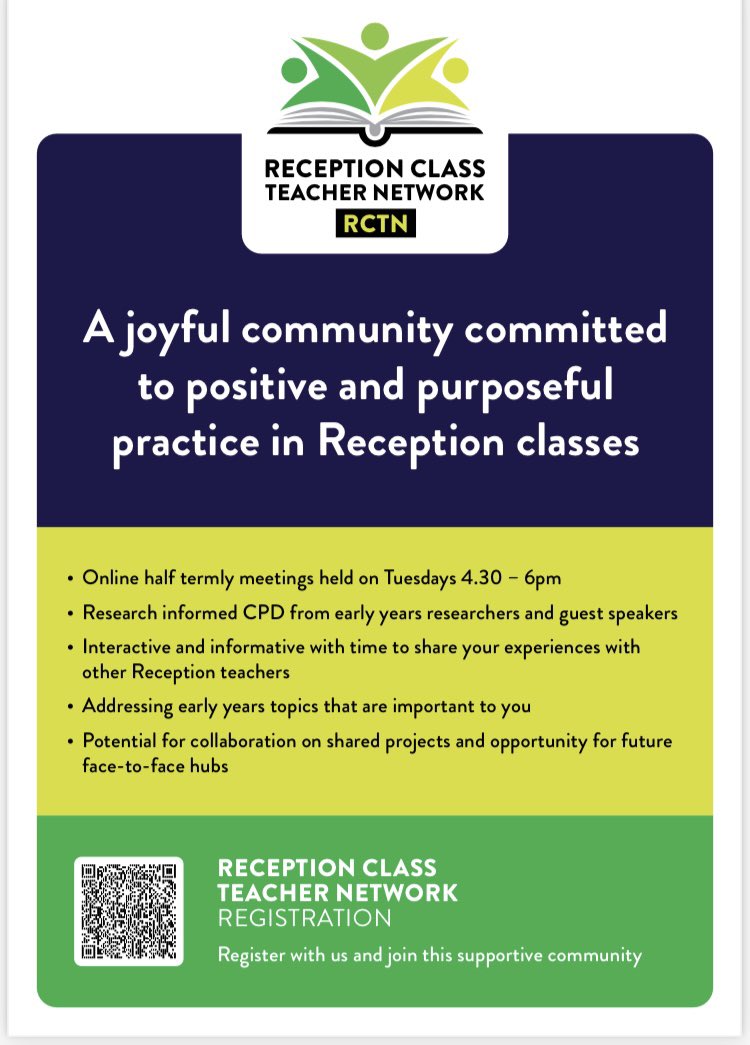 RECEPTION CLASS TEACHER NETWORK
RCTN

A joyful community committed to positive and purposeful practice in Reception classes

• Online half termly meetings held on Tuesdays 4.30 – 6pm
• Research informed CPD from early years researchers and guest speakers
• Interactive and informative with time to share your experiences with other Reception teachers
• Addressing early years topics that are important to you
• Potential for collaboration on shared projects and opportunity for future face-to-face hubs

RECEPTION CLASS TEACHER NETWORK
REGISTRATION
Register with us and join this supportive community